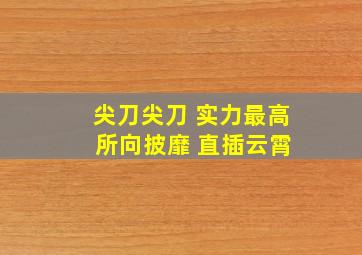 尖刀尖刀 实力最高
所向披靡 直插云霄